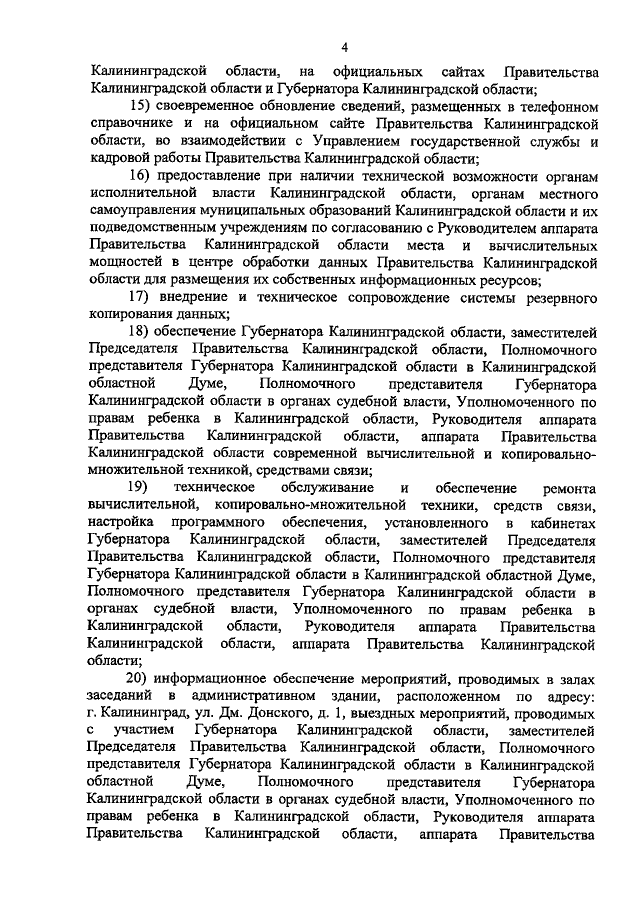 4

Калининградской области, на официальных сайтах Правительства Калининградской области и Губернатора Калининградской области;

15) своевременное обновление сведений, размещенных в телефонном справочнике и на официальном сайте Правительства Калининградской области, во взаимодействии с Управлением государственной службы и кадровой работы Правительства Калининградской области;

16) предоставление при наличии технической возможности органам исполнительной власти Калининградской области, органам местного самоуправления муниципальных образований Калининградской области и их подведомственным учреждениям по согласованию с Руководителем аппарата Правительства Калининградской области места и вычислительных мощностей в центре обработки данных Правительства Калининградской области для размещения их собственных информационных ресурсов;

17) внедрение и техническое сопровождение системы резервного копирования данных;

18) обеспечение Губернатора Калининградской области, заместителей Председателя Правительства Калининградской области, Полномочного представителя Губернатора Калининградской области в Калининградской областной Думе, Полномочного представителя Губернатора Калининградской области в органах судебной власти, Уполномоченного по правам ребенка в Калининградской области, Руководителя аппарата Правительства Калининградской области, аппарата Правительства Калининградской области современной вычислительной и копировально-множительной техникой, средствами связи;

19) техническое обслуживание и обеспечение ремонта вычислительной, копировально-множительной техники, средств связи, настройка программного обеспечения, установленного в кабинетах Губернатора Калининградской области, заместителей Председателя Правительства Калининградской области, Полномочного представителя Губернатора Калининградской области в Калининградской областной Думе, Полномочного представителя Губернатора Калининградской области в органах судебной власти, Уполномоченного по правам ребенка в Калининградской области, Руководителя аппарата Правительства Калининградской области, аппарата Правительства Калининградской области;

20) информационное обеспечение мероприятий, проводимых в залах заседаний в административном здании, расположенном по адресу: г. Калининград, ул. Дм. Донского, д. 1, выездных мероприятий, проводимых с участием Губернатора Калининградской области, заместителей Председателя Правительства Калининградской области, Полномочного представителя Губернатора Калининградской области в Калининградской областной Думе, Полномочного представителя Губернатора Калининградской области в органах судебной власти, Уполномоченного по правам ребенка в Калининградской области, Руководителя аппарата Правительства Калининградской области, аппарата Правительства